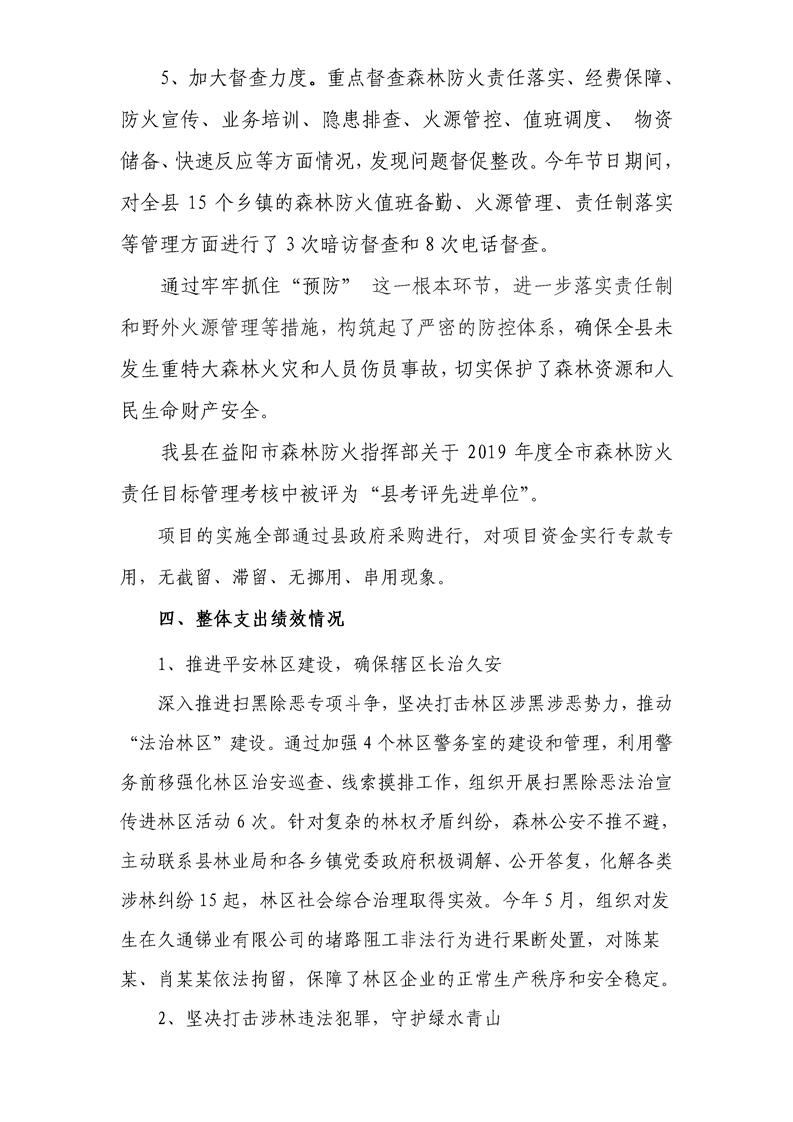 5、加大督查力度。重点督查森林防火责任落实、经费保障、防火宣传、业务培训、隐患排查、火源管控、值班调度、 物资储备、快速反应等方面情况，发现问题督促整改。今年节日期间，对全县 15 个乡镇的森林防火值班备勤、火源管理、责任制落实等管理方面进行了 3 次暗访督查和 8 次电话督查。

通过牢牢抓住“预防” 这一根本环节，进一步落实责任制和野外火源管理等措施，构筑起了严密的防控体系，确保全县未发生重特大森林火灾和人员伤员事故，切实保护了森林资源和人民生命财产安全。

我县在益阳市森林防火指挥部关于 2019 年度全市森林防火责任目标管理考核中被评为“县考评先进单位”。

项目的实施全部通过县政府采购进行，对项目资金实行专款专用，无截留、滞留、无挪用、串用现象。

四、整体支出绩效情况

1、推进平安林区建设，确保辖区长治久安

深入推进扫黑除恶专项斗争，坚决打击林区涉黑涉恶势力，推动“法治林区”建设。通过加强 4 个林区警务室的建设和管理，利用警务前移强化林区治安巡查、线索摸排工作，组织开展扫黑除恶法治宣传进林区活动 6 次。针对复杂的林权矛盾纠纷，森林公安不推不避，主动联系县林业局和各乡镇党委政府积极调解、公开答复，化解各类涉林纠纷 15 起，林区社会综合治理取得实效。今年 5 月，组织对发生在久通锑业有限公司的堵路阻工非法行为进行果断处置，对陈某某、肖某某依法拘留，保障了林区企业的正常生产秩序和安全稳定。

2、坚决打击涉林违法犯罪，守护绿水青山